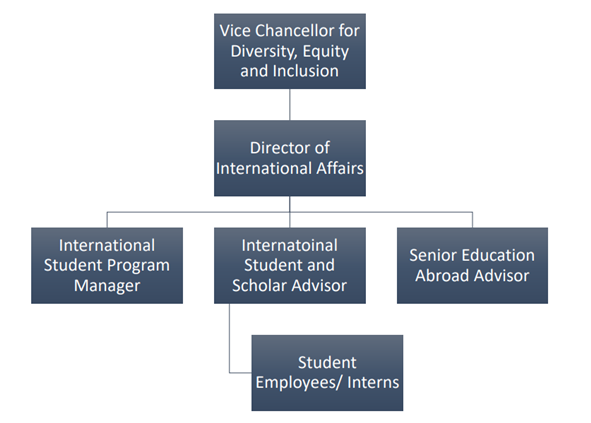 Vice Chancellor for Diversity, Equity and Inclusion

Director of International Affairs

International Student Program Manager

Internatoinal Student and Scholar Advisor

Senior Education Abroad Advisor

Student Employees/ Interns